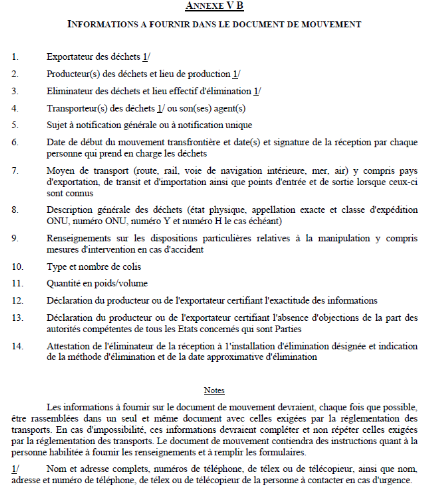 ANNEXE V B

INFORMATIONS A FOURNIR DANS LE DOCUMENT DE MOUVEMENT

1. Exportateur des déchets 1/

2. Producteur(s) des déchets et lieu de production 1/

3. Eliminateur des déchets et lieu effectif d'élimination 1/

4. Transporteur(s) des déchets 1/ ou son(ses) agent(s)

5. Sujet à notification générale ou à notification unique

6. Date de début du mouvement transfrontière et date(s) et signature de la réception par chaque personne qui prend en charge les déchets

7. Moyen de transport (route, rail, voie de navigation intérieure, mer, air) y compris pays d'exportation, de transit et d'importation ainsi que points d'entrée et de sortie lorsque ceux-ci sont connus

8. Description générale des déchets (état physique, appellation exacte et classe d'expédition ONU, numéro ONU, numéro Y et numéro H le cas échéant)

9. Renseignements sur les dispositions particulières relatives à la manipulation y compris mesures d'intervention en cas d'accident

10. Type et nombre de colis

11. Quantité en poids/volume

12. Déclaration du producteur ou de l'exportateur certifiant l'exactitude des informations

13. Déclaration du producteur ou de l'exportateur certifiant l'absence d'objections de la part des autorités compétentes de tous les Etats concernés qui sont Parties

14. Attestation de l'éliminateur de la réception à l'installation d'élimination désignée et indication de la méthode d'élimination et de la date approximative d'élimination

Notes

Les informations à fournir sur le document de mouvement devraient, chaque fois que possible, être rassemblées dans un seul et même document avec celles exigées par la réglementation des transports. En cas d'impossibilité, ces informations devraient compléter et non répéter celles exigées par la réglementation des transports. Le document de mouvement contiendra des instructions quant à la personne habilitée à fournir les renseignements et à remplir les formulaires.

1/ Nom et adresse complets, numéros de téléphone, de télex ou de télécopieur, ainsi que nom, adresse et numéro de téléphone, de télex ou de télécopieur de la personne à contacter en cas d'urgence.